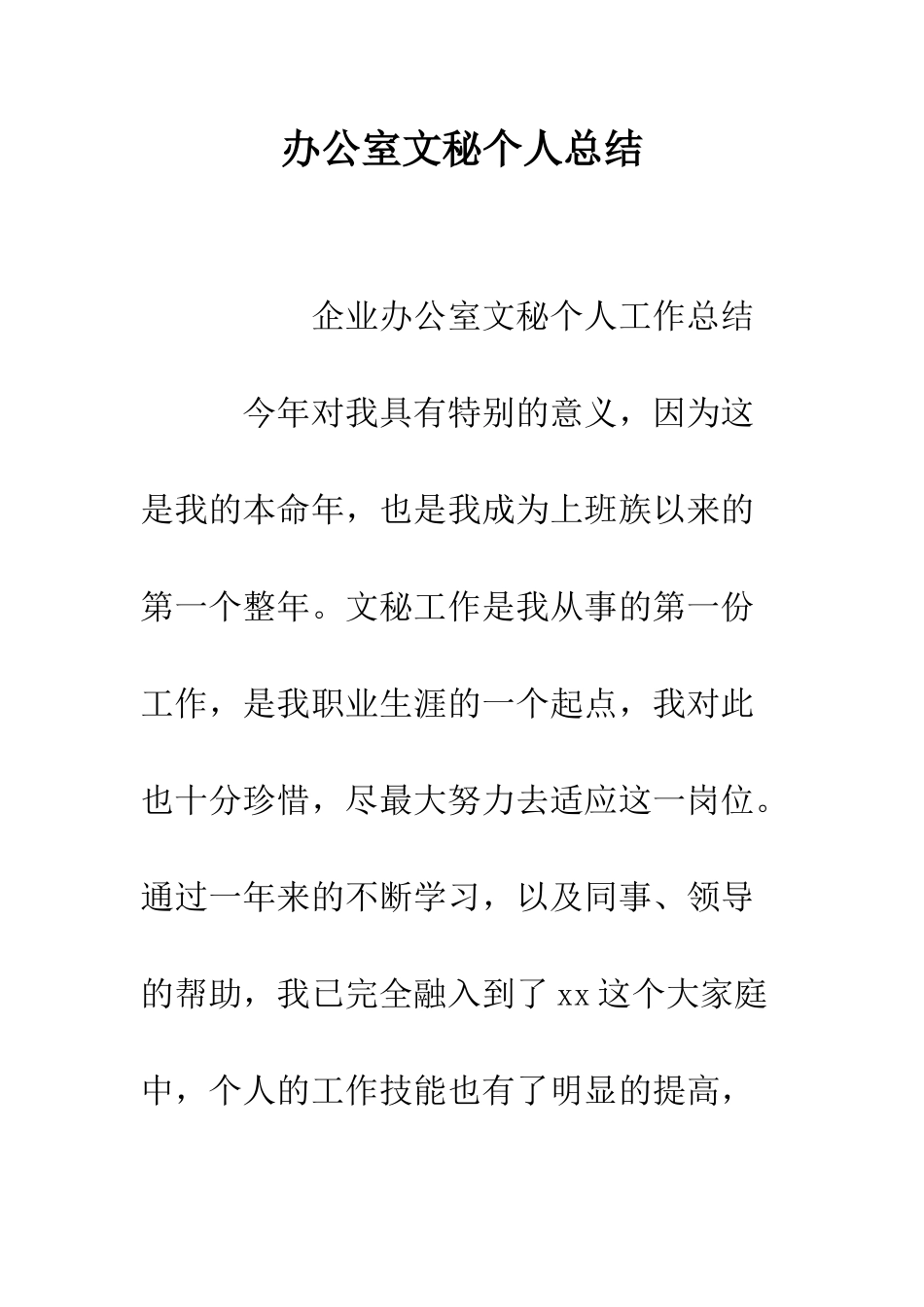 办公室文秘个人总结

企业办公室文秘个人工作总结

今年对我具有特别的意义，因为这是我的本命年，也是我成为上班族以来的第一个整年。文秘工作是我从事的第一份工作，是我职业生涯的一个起点，我对此也十分珍惜，尽最大努力去适应这一岗位。通过一年来的不断学习，以及同事、领导的帮助，我已完全融入到了xx这个大家庭中，个人的工作技能也有了明显的提高，